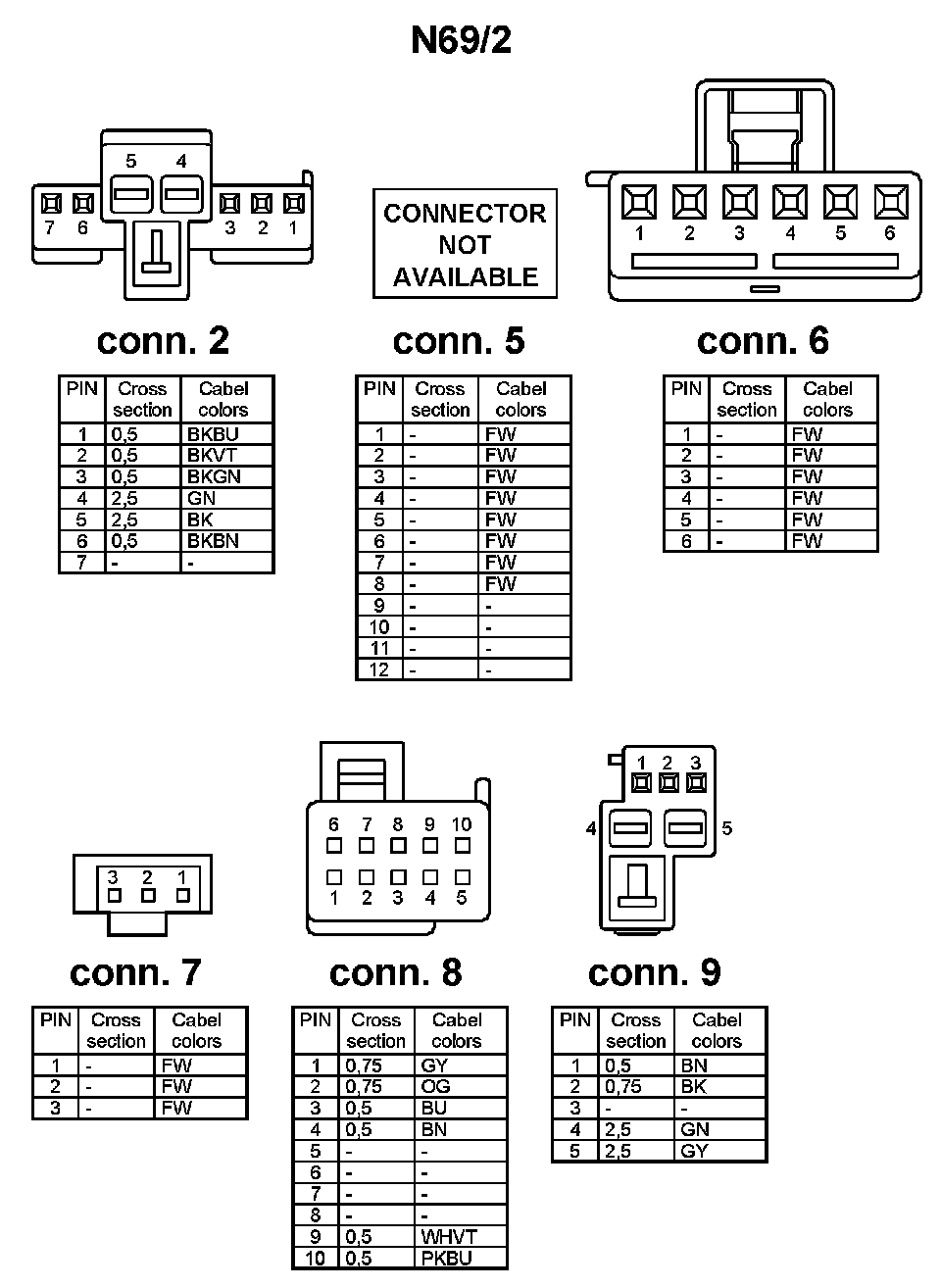 N69/2

5 4
7 6 3 2 1

conn. 2

| PIN | Cross section | Cabel colors |
|---|---|---|
| 1 | 0,5 | BKBU |
| 2 | 0,5 | BKVT |
| 3 | 0,5 | BKGN |
| 4 | 2,5 | GN |
| 5 | 2,5 | BK |
| 6 | 0,5 | BKBN |
| 7 | - | - |

CONNECTOR NOT AVAILABLE

conn. 5

| PIN | Cross section | Cabel colors |
|---|---|---|
| 1 | - | FW |
| 2 | - | FW |
| 3 | - | FW |
| 4 | - | FW |
| 5 | - | FW |
| 6 | - | FW |
| 7 | - | FW |
| 8 | - | FW |
| 9 | - | - |
| 10 | - | - |
| 11 | - | - |
| 12 | - | - |

1 2 3 4 5 6

conn. 6

| PIN | Cross section | Cabel colors |
|---|---|---|
| 1 | - | FW |
| 2 | - | FW |
| 3 | - | FW |
| 4 | - | FW |
| 5 | - | FW |
| 6 | - | FW |

3 2 1

conn. 7

| PIN | Cross section | Cabel colors |
|---|---|---|
| 1 | - | FW |
| 2 | - | FW |
| 3 | - | FW |

6 7 8 9 10
1 2 3 4 5

conn. 8

| PIN | Cross section | Cabel colors |
|---|---|---|
| 1 | 0,75 | GY |
| 2 | 0,75 | OG |
| 3 | 0,5 | BU |
| 4 | 0,5 | BN |
| 5 | - | - |
| 6 | - | - |
| 7 | - | - |
| 8 | - | - |
| 9 | 0,5 | WHVT |
| 10 | 0,5 | PKBU |

1 2 3
4 5

conn. 9

| PIN | Cross section | Cabel colors |
|---|---|---|
| 1 | 0,5 | BN |
| 2 | 0,75 | BK |
| 3 | - | - |
| 4 | 2,5 | GN |
| 5 | 2,5 | GY |